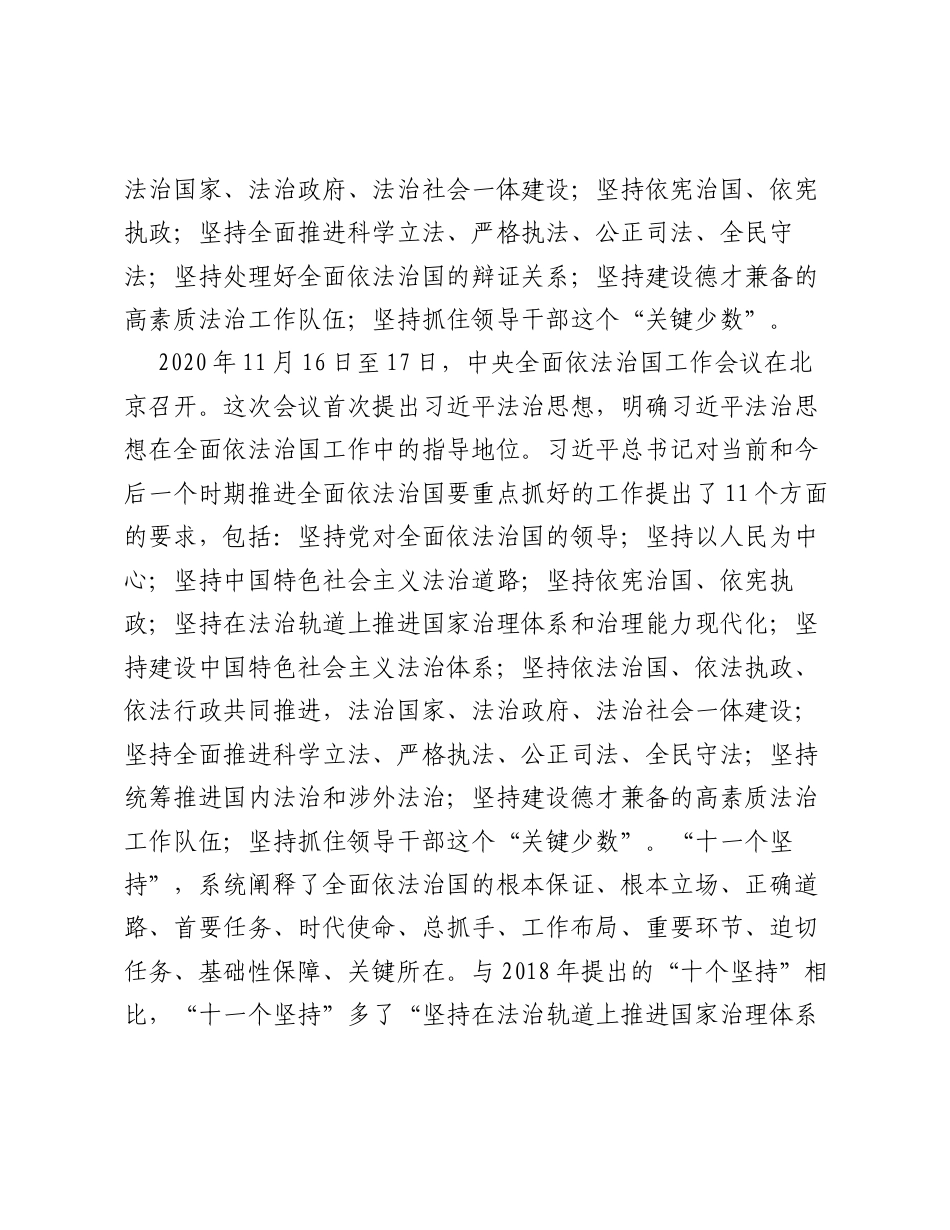 法治国家、法治政府、法治社会一体建设；坚持依宪治国、依宪执政；坚持全面推进科学立法、严格执法、公正司法、全民守法；坚持处理好全面依法治国的辩证关系；坚持建设德才兼备的高素质法治工作队伍；坚持抓住领导干部这个“关键少数”。

2020年11月16日至17日，中央全面依法治国工作会议在北京召开。这次会议首次提出习近平法治思想，明确习近平法治思想在全面依法治国工作中的指导地位。习近平总书记对当前和今后一个时期推进全面依法治国要重点抓好的工作提出了11个方面的要求，包括：坚持党对全面依法治国的领导；坚持以人民为中心；坚持中国特色社会主义法治道路；坚持依宪治国、依宪执政；坚持在法治轨道上推进国家治理体系和治理能力现代化；坚持建设中国特色社会主义法治体系；坚持依法治国、依法执政、依法行政共同推进，法治国家、法治政府、法治社会一体建设；坚持全面推进科学立法、严格执法、公正司法、全民守法；坚持统筹推进国内法治和涉外法治；坚持建设德才兼备的高素质法治工作队伍；坚持抓住领导干部这个“关键少数”。“十一个坚持”，系统阐释了全面依法治国的根本保证、根本立场、正确道路、首要任务、时代使命、总抓手、工作布局、重要环节、迫切任务、基础性保障、关键所在。与2018年提出的“十个坚持”相比，“十一个坚持”多了“坚持在法治轨道上推进国家治理体系